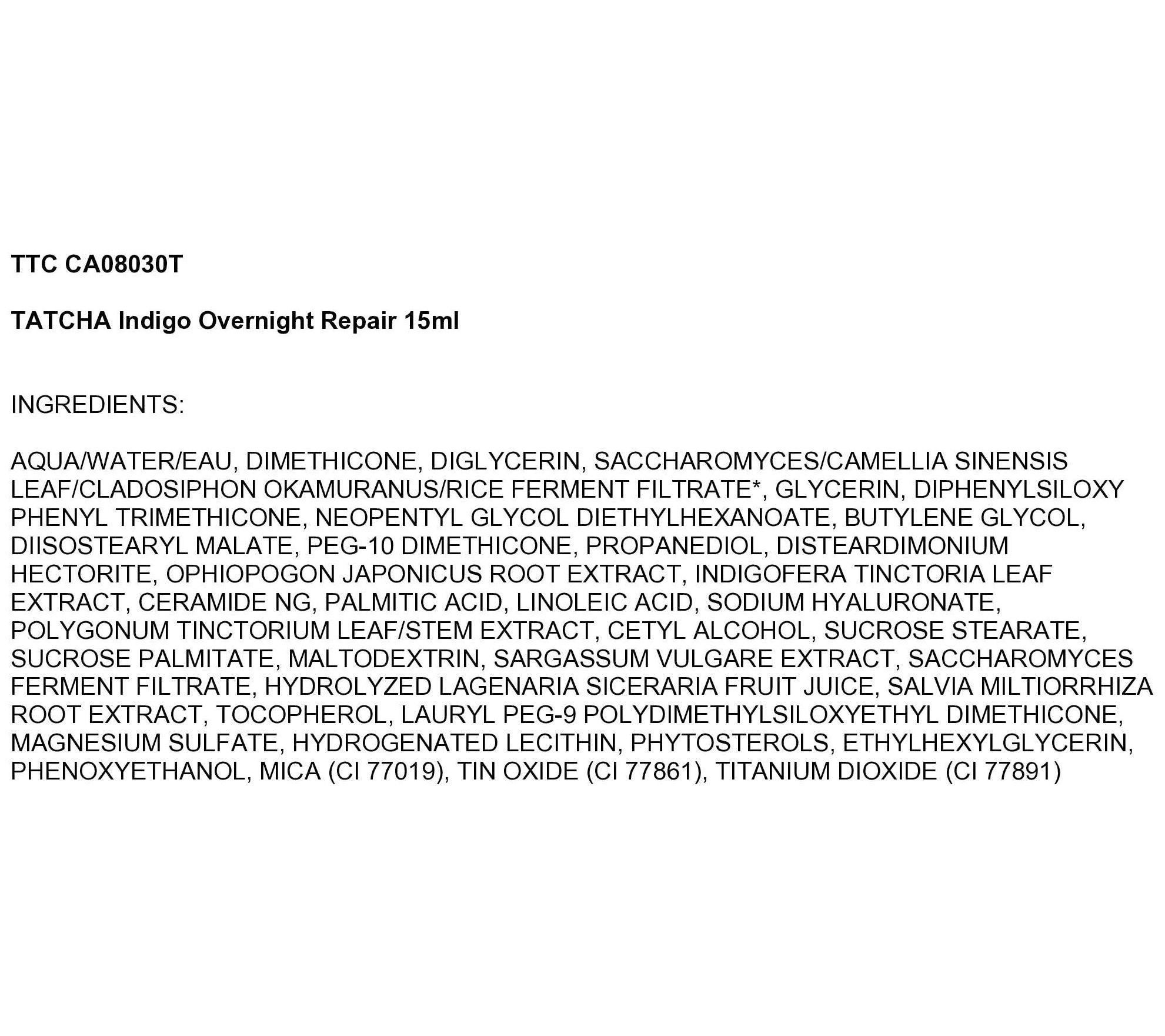 TTC CA08030T

TATCHA Indigo Overnight Repair 15ml

INGREDIENTS:

AQUA/WATER/EAU, DIMETHICONE, DIGLYCERIN, SACCHAROMYCES/CAMELLIA SINENSIS LEAF/CLADOSIPHON OKAMURANUS/RICE FERMENT FILTRATE*, GLYCERIN, DIPHENYLSILOXY PHENYL TRIMETHICONE, NEOPENTYL GLYCOL DIETHYLHEXANOATE, BUTYLENE GLYCOL, DIISOSTEARYL MALATE, PEG-10 DIMETHICONE, PROPANEDIOL, DISTEARDIMONIUM HECTORITE, OPHIOPOGON JAPONICUS ROOT EXTRACT, INDIGOFERA TINCTORIA LEAF EXTRACT, CERAMIDE NG, PALMITIC ACID, LINOLEIC ACID, SODIUM HYALURONATE, POLYGONUM TINCTORIUM LEAF/STEM EXTRACT, CETYL ALCOHOL, SUCROSE STEARATE, SUCROSE PALMITATE, MALTODEXTRIN, SARGASSUM VULGARE EXTRACT, SACCHAROMYCES FERMENT FILTRATE, HYDROLYZED LAGENARIA SICERARIA FRUIT JUICE, SALVIA MILTIORRHIZA ROOT EXTRACT, TOCOPHEROL, LAURYL PEG-9 POLYDIMETHYLSILOXYETHYL DIMETHICONE, MAGNESIUM SULFATE, HYDROGENATED LECITHIN, PHYTOSTEROLS, ETHYLHEXYLGLYCERIN, PHENOXYETHANOL, MICA (CI 77019), TIN OXIDE (CI 77861), TITANIUM DIOXIDE (CI 77891)